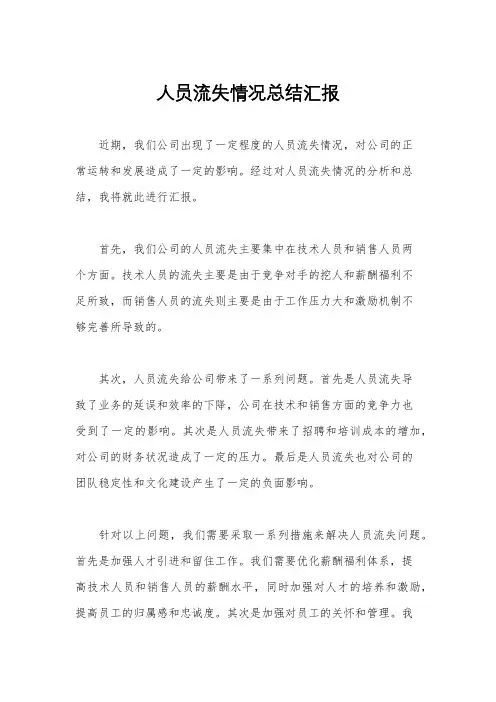 人员流失情况总结汇报

近期，我们公司出现了一定程度的人员流失情况，对公司的正常运转和发展造成了一定的影响。经过对人员流失情况的分析和总结，我将就此进行汇报。

首先，我们公司的人员流失主要集中在技术人员和销售人员两个方面。技术人员的流失主要是由于竞争对手的挖人和薪酬福利不足所致，而销售人员的流失则主要是由于工作压力大和激励机制不够完善所导致的。

其次，人员流失给公司带来了一系列问题。首先是人员流失导致了业务的延误和效率的下降，公司在技术和销售方面的竞争力也受到了一定的影响。其次是人员流失带来了招聘和培训成本的增加，对公司的财务状况造成了一定的压力。最后是人员流失也对公司的团队稳定性和文化建设产生了一定的负面影响。

针对以上问题，我们需要采取一系列措施来解决人员流失问题。首先是加强人才引进和留住工作。我们需要优化薪酬福利体系，提高技术人员和销售人员的薪酬水平，同时加强对人才的培养和激励，提高员工的归属感和忠诚度。其次是加强对员工的关怀和管理。我